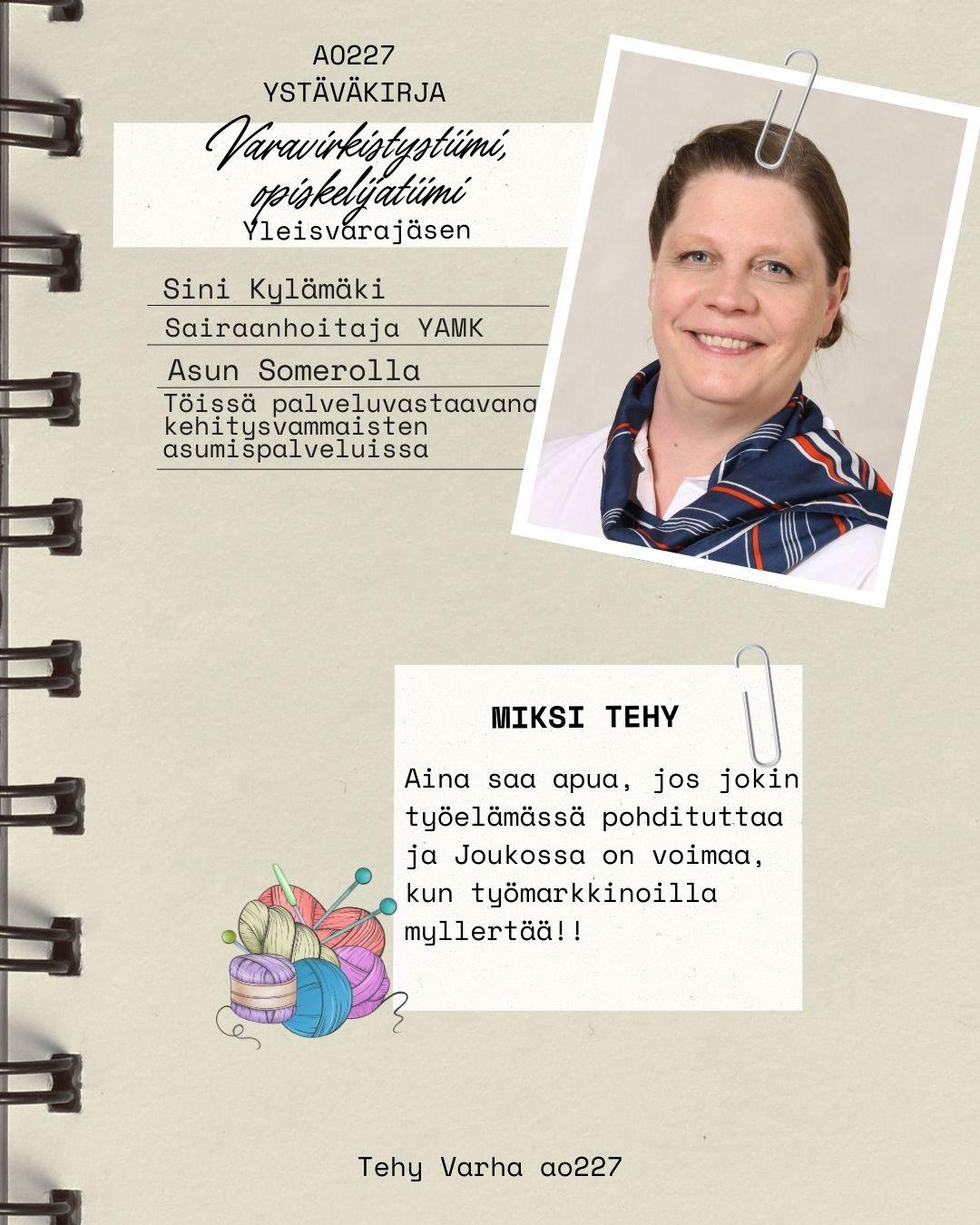 AO227
YSTÄVÄKIRJA

Varavirkistystiimi, opiskelijatiimi
Yleisvarajäsen

Sini Kylämäki

Sairaanhoitaja YAMK

Asun Somerolla

Töissä palveluvastaavana kehitysvammaisten asumispalveluissa

MIKSI TEHY

Aina saa apua, jos jokin työelämässä pohdituttaa ja Joukossa on voimaa, kun työmarkkinoilla myllertää!!

Tehy Varha ao227